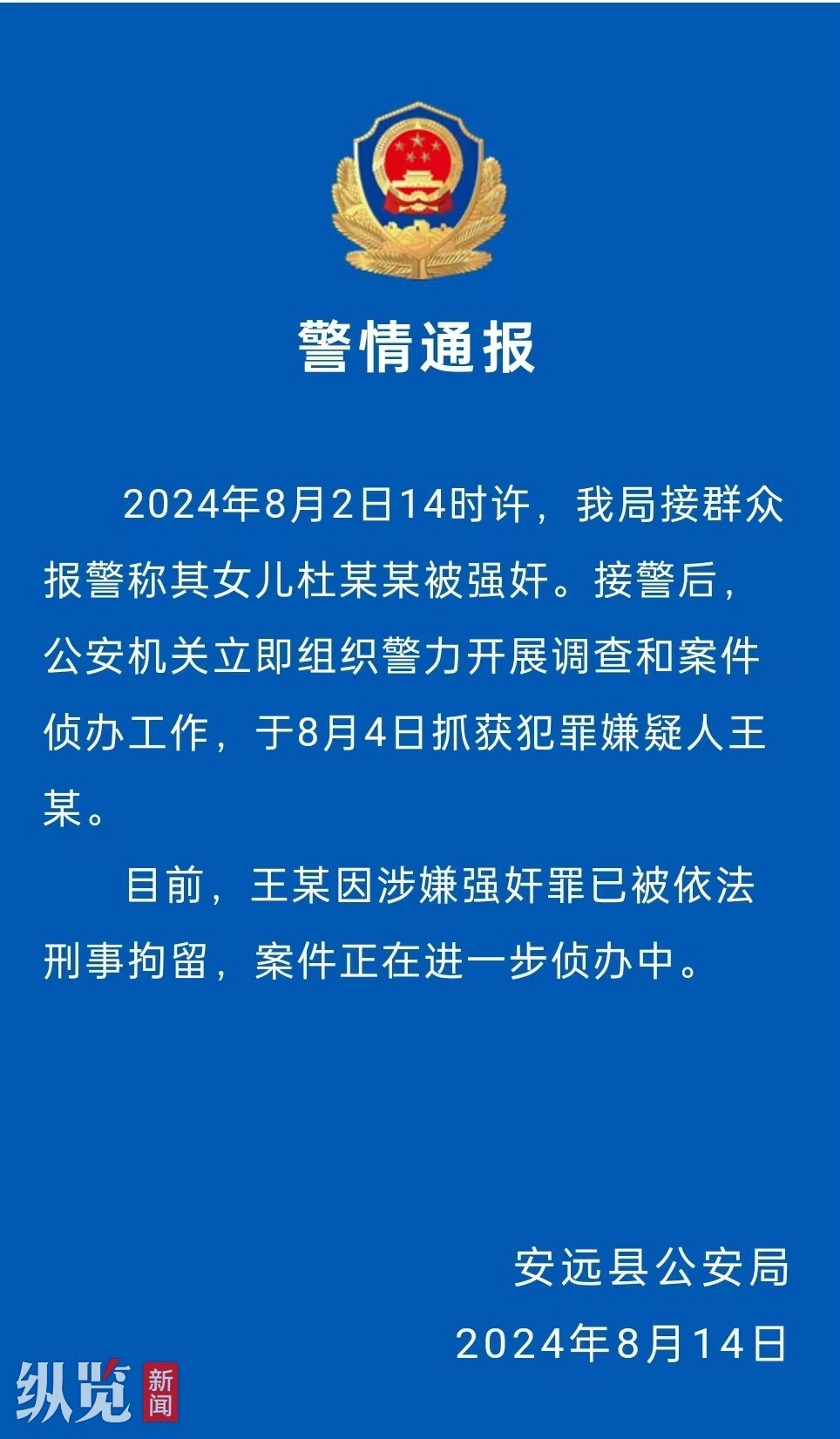 警情通报

2024年8月2日14时许，我局接群众报警称其女儿杜某某被强奸。接警后，公安机关立即组织警力开展调查和案件侦办工作，于8月4日抓获犯罪嫌疑人王某。

目前，王某因涉嫌强奸罪已被依法刑事拘留，案件正在进一步侦办中。

安远县公安局
2024年8月14日

纵览 新闻